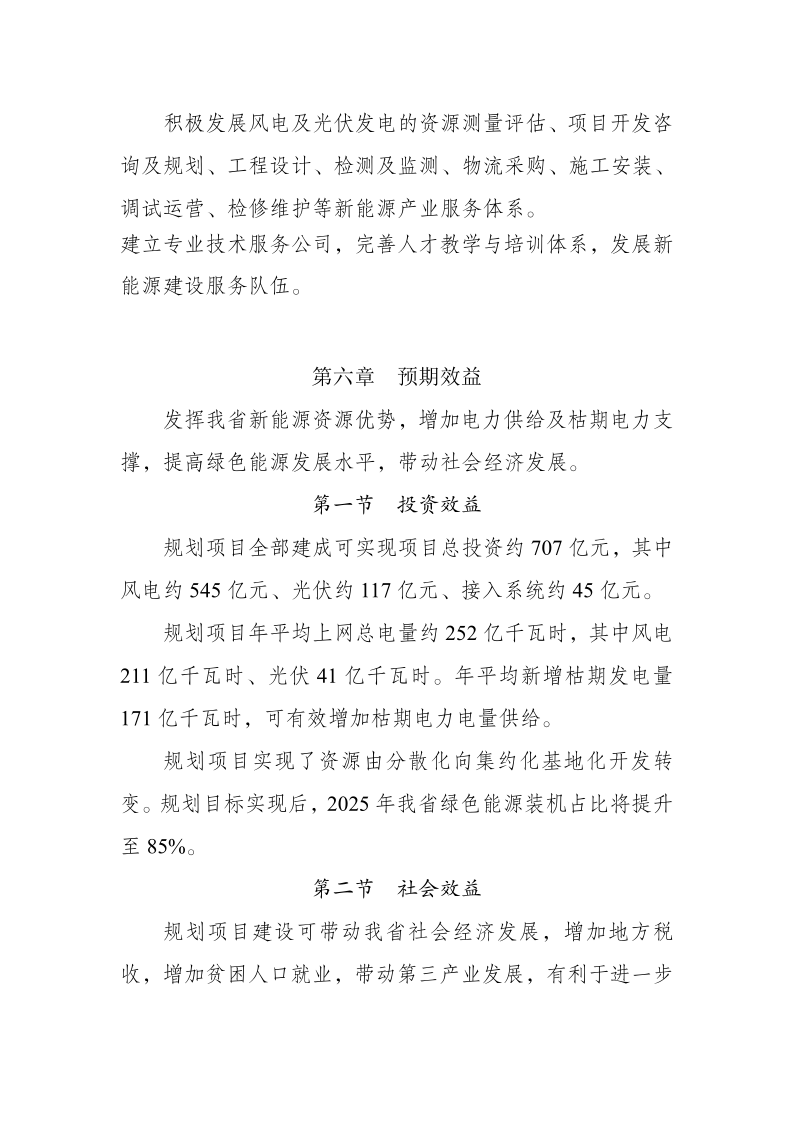 积极发展风电及光伏发电的资源测量评估、项目开发咨询及规划、工程设计、检测及监测、物流采购、施工安装、调试运营、检修维护等新能源产业服务体系。
建立专业技术服务公司，完善人才教学与培训体系，发展新能源建设服务队伍。

第六章　预期效益

发挥我省新能源资源优势，增加电力供给及枯期电力支撑，提高绿色能源发展水平，带动社会经济发展。

第一节　投资效益

规划项目全部建成可实现项目总投资约 707 亿元，其中风电约 545 亿元、光伏约 117 亿元、接入系统约 45 亿元。

规划项目年平均上网总电量约 252 亿千瓦时，其中风电 211 亿千瓦时、光伏 41 亿千瓦时。年平均新增枯期发电量 171 亿千瓦时，可有效增加枯期电力电量供给。

规划项目实现了资源由分散化向集约化基地化开发转变。规划目标实现后，2025 年我省绿色能源装机占比将提升至 85%。

第二节　社会效益

规划项目建设可带动我省社会经济发展，增加地方税收，增加贫困人口就业，带动第三产业发展，有利于进一步